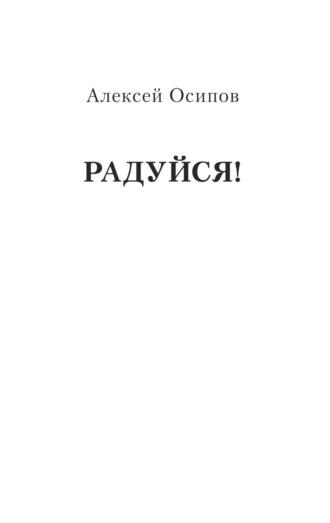 Алексей Осипов

РАДУЙСЯ!